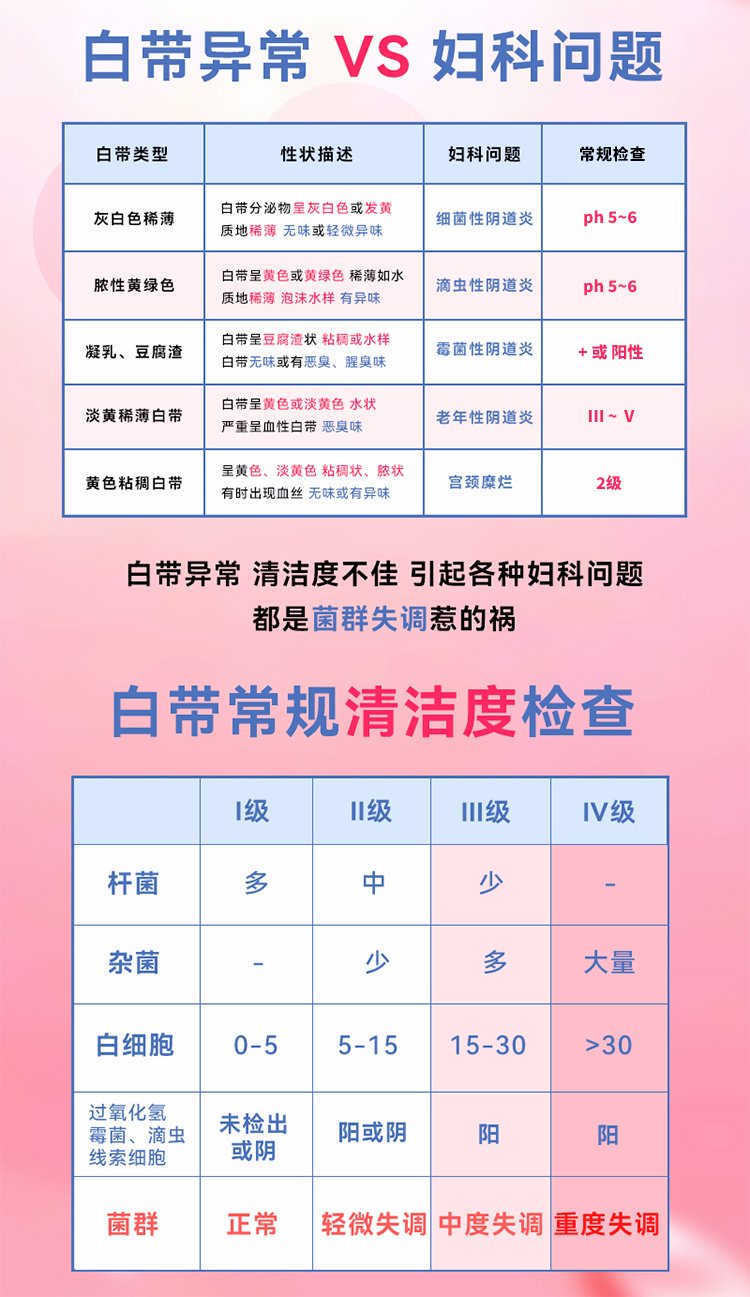 白带异常 VS 妇科问题

| 白带类型 | 性状描述 | 妇科问题 | 常规检查 |
|---|---|---|---|
| 灰白色稀薄 | 白带分泌物呈灰白色或发黄 质地稀薄 无味或轻微异味 | 细菌性阴道炎 | ph 5~6 |
| 脓性黄绿色 | 白带呈黄色或黄绿色 稀薄如水 质地稀薄 泡沫水样 有异味 | 滴虫性阴道炎 | ph 5~6 |
| 凝乳、豆腐渣 | 白带呈豆腐渣状 粘稠或水样 白带无味或有恶臭、腥臭味 | 霉菌性阴道炎 | + 或 阳性 |
| 淡黄稀薄白带 | 白带呈黄色或淡黄色 水状 严重呈血性白带 恶臭味 | 老年性阴道炎 | III ~ V |
| 黄色粘稠白带 | 呈黄色、淡黄色 粘稠状、脓状 有时出现血丝 无味或有异味 | 宫颈糜烂 | 2级 |

白带异常 清洁度不佳 引起各种妇科问题
都是菌群失调惹的祸

白带常规清洁度检查

| | I级 | II级 | III级 | IV级 |
|---|---|---|---|---|
| 杆菌 | 多 | 中 | 少 | - |
| 杂菌 | - | 少 | 多 | 大量 |
| 白细胞 | 0-5 | 5-15 | 15-30 | >30 |
| 过氧化氢 霉菌、滴虫 线索细胞 | 未检出或阴 | 阳或阴 | 阳 | 阳 |
| 菌群 | 正常 | 轻微失调 | 中度失调 | 重度失调 |